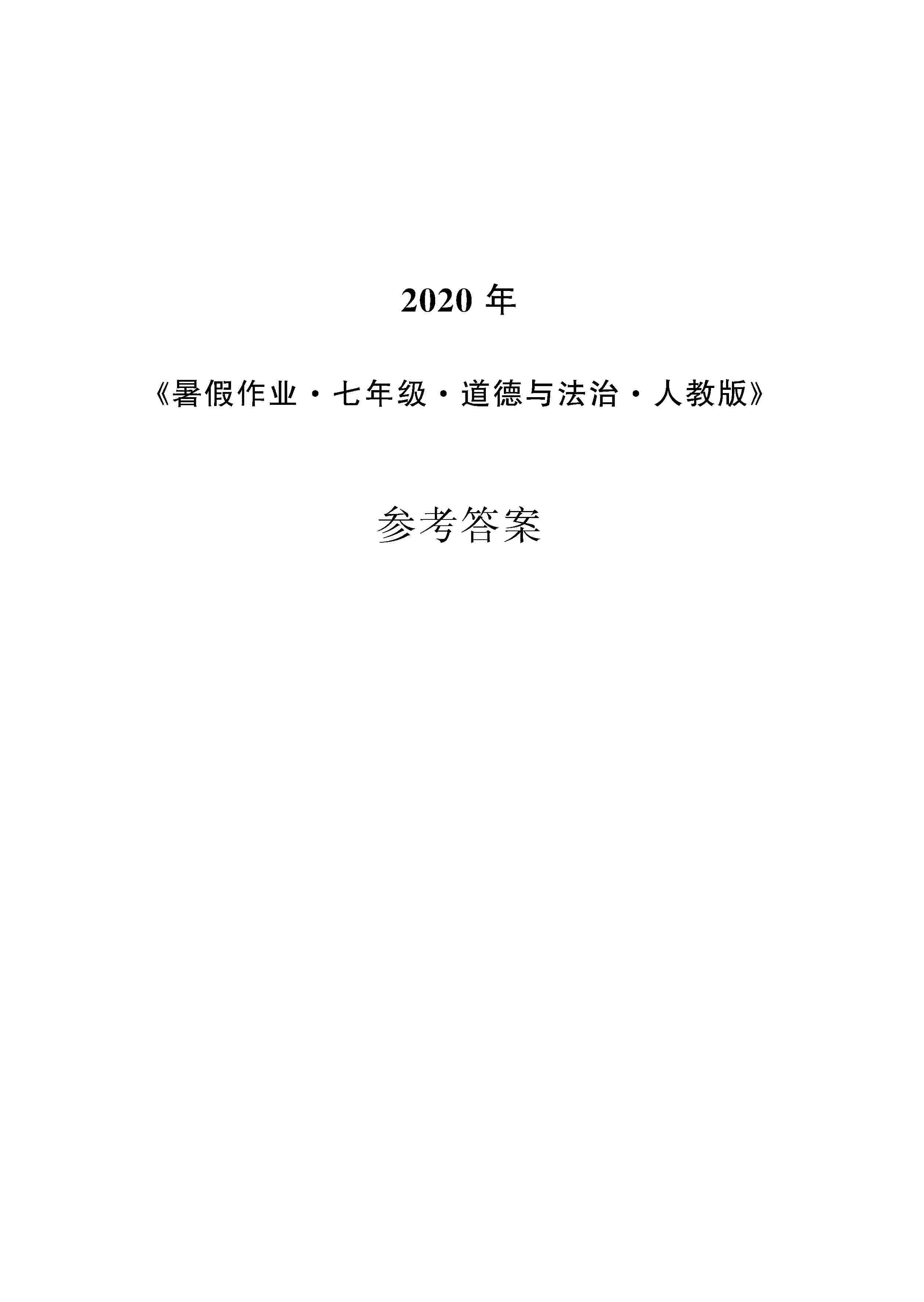 2020 年

《暑假作业·七年级·道德与法治·人教版》

参考答案